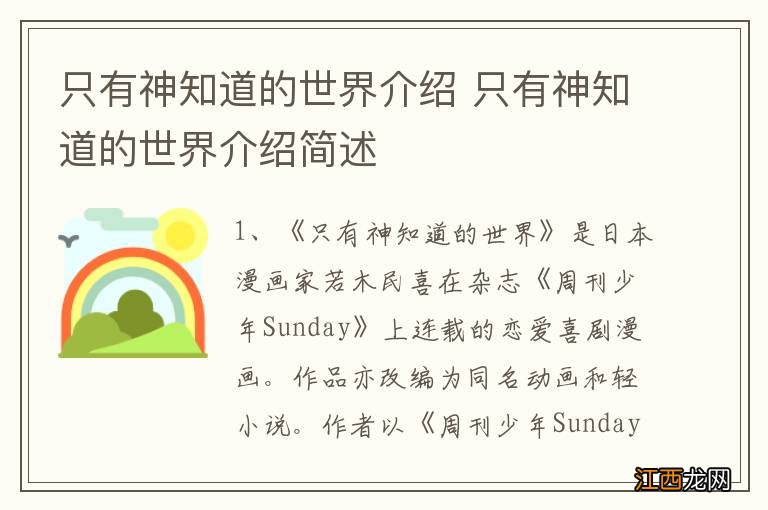 只有神知道的世界介绍 只有神知道的世界介绍简述

1、《只有神知道的世界》是日本漫画家若木民喜在杂志《周刊少年Sunday》上连载的恋爱喜剧漫画。作品亦改编为同名动画和轻小说。作者以《周刊少年Sunday

江西龙网